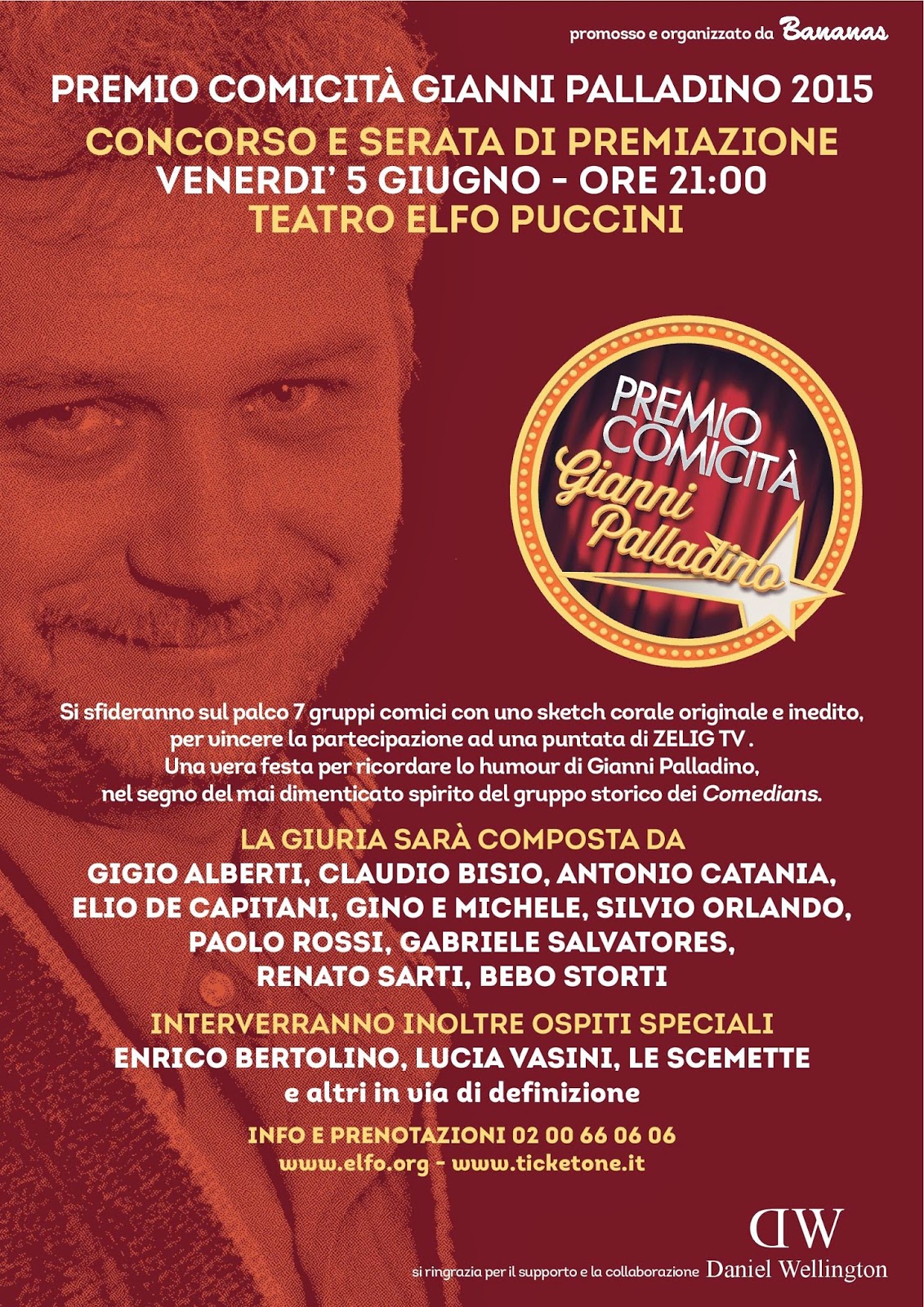 promosso e organizzato da Bananas

PREMIO COMICITÀ GIANNI PALLADINO 2015

CONCORSO E SERATA DI PREMIAZIONE
VENERDI' 5 GIUGNO - ORE 21:00
TEATRO ELFO PUCCINI

PREMIO COMICITÀ Gianni Palladino

Si sfideranno sul palco 7 gruppi comici con uno sketch corale originale e inedito, per vincere la partecipazione ad una puntata di ZELIG TV . Una vera festa per ricordare lo humour di Gianni Palladino, nel segno del mai dimenticato spirito del gruppo storico dei Comedians.

LA GIURIA SARÀ COMPOSTA DA
GIGIO ALBERTI, CLAUDIO BISIO, ANTONIO CATANIA,
ELIO DE CAPITANI, GINO E MICHELE, SILVIO ORLANDO,
PAOLO ROSSI, GABRIELE SALVATORES,
RENATO SARTI, BEBO STORTI

INTERVERRANNO INOLTRE OSPITI SPECIALI
ENRICO BERTOLINO, LUCIA VASINI, LE SCEMETTE
e altri in via di definizione

INFO E PRENOTAZIONI 02 00 66 06 06
www.elfo.org - www.ticketone.it

DW
si ringrazia per il supporto e la collaborazione Daniel Wellington